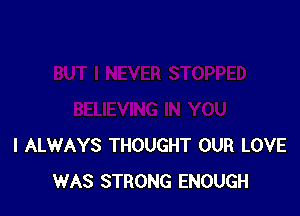 BUT I NEVER STOPPED
BELIEVING IN YOU
I ALWAYS THOUGHT OUR LOVE
WAS STRONG ENOUGH